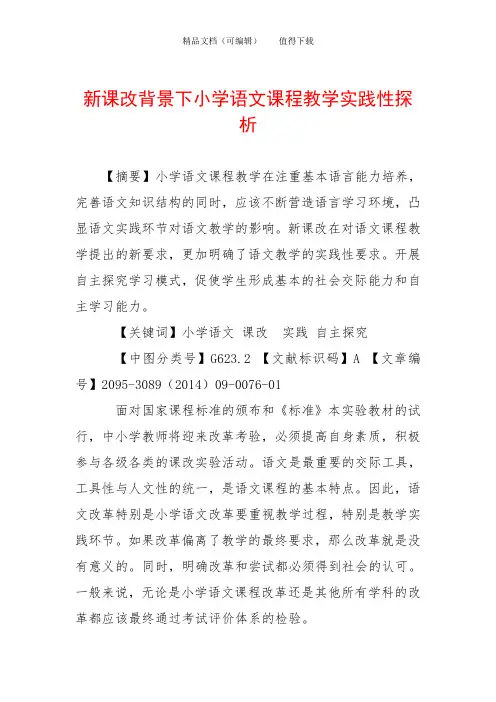 精品文档（可编辑）　　值得下载

新课改背景下小学语文课程教学实践性探析

【摘要】小学语文课程教学在注重基本语言能力培养，完善语文知识结构的同时，应该不断营造语言学习环境，凸显语文实践环节对语文教学的影响。新课改在对语文课程教学提出的新要求，更加明确了语文教学的实践性要求。开展自主探究学习模式，促使学生形成基本的社会交际能力和自主学习能力。

【关键词】小学语文　课改　实践　自主探究

【中图分类号】G623.2　【文献标识码】A　【文章编号】2095-3089（2014）09-0076-01

面对国家课程标准的颁布和《标准》本实验教材的试行，中小学教师将迎来改革考验，必须提高自身素质，积极参与各级各类的课改实验活动。语文是最重要的交际工具，工具性与人文性的统一，是语文课程的基本特点。因此，语文改革特别是小学语文改革要重视教学过程，特别是教学实践环节。如果改革偏离了教学的最终要求，那么改革就是没有意义的。同时，明确改革和尝试都必须得到社会的认可。一般来说，无论是小学语文课程改革还是其他所有学科的改革都应该最终通过考试评价体系的检验。